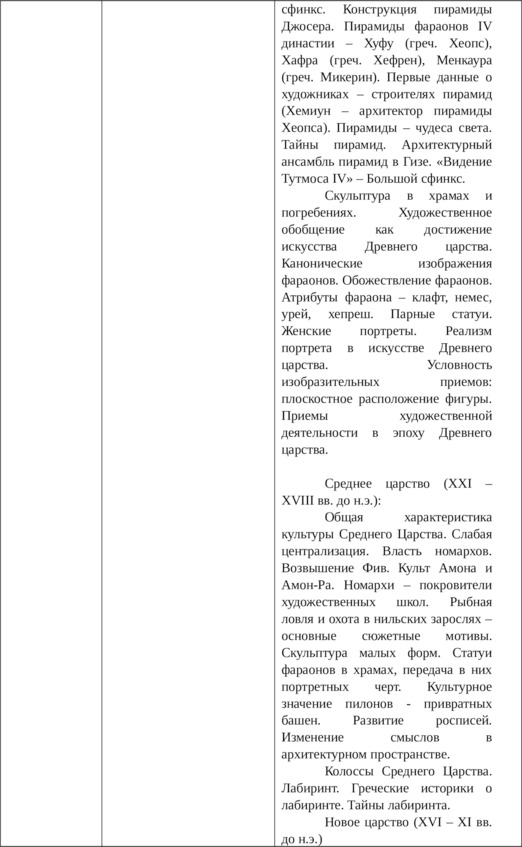 сфинкс. Конструкция пирамиды Джосера. Пирамиды фараонов IV династии – Хуфу (греч. Хеопс), Хафра (греч. Хефрен), Менкаура (греч. Микерин). Первые данные о художниках – строителях пирамид (Хемиун – архитектор пирамиды Хеопса). Пирамиды – чудеса света. Тайны пирамид. Архитектурный ансамбль пирамид в Гизе. «Видение Тутмоса IV» – Большой сфинкс.

Скульптура в храмах и погребениях. Художественное обобщение как достижение искусства Древнего царства. Канонические изображения фараонов. Обожествление фараонов. Атрибуты фараона – клафт, немес, урей, хепреш. Парные статуи. Женские портреты. Реализм портрета в искусстве Древнего царства. Условность изобразительных приемов: плоскостное расположение фигуры. Приемы художественной деятельности в эпоху Древнего царства.

Среднее царство (XXI – XVIII вв. до н.э.):

Общая характеристика культуры Среднего Царства. Слабая централизация. Власть номархов. Возвышение Фив. Культ Амона и Амон-Ра. Номархи – покровители художественных школ. Рыбная ловля и охота в нильских зарослях – основные сюжетные мотивы. Скульптура малых форм. Статуи фараонов в храмах, передача в них портретных черт. Культурное значение пилонов - привратных башен. Развитие росписей. Изменение смыслов в архитектурном пространстве.

Колоссы Среднего Царства. Лабиринт. Греческие историки о лабиринте. Тайны лабиринта.

Новое царство (XVI – XI вв. до н.э.)